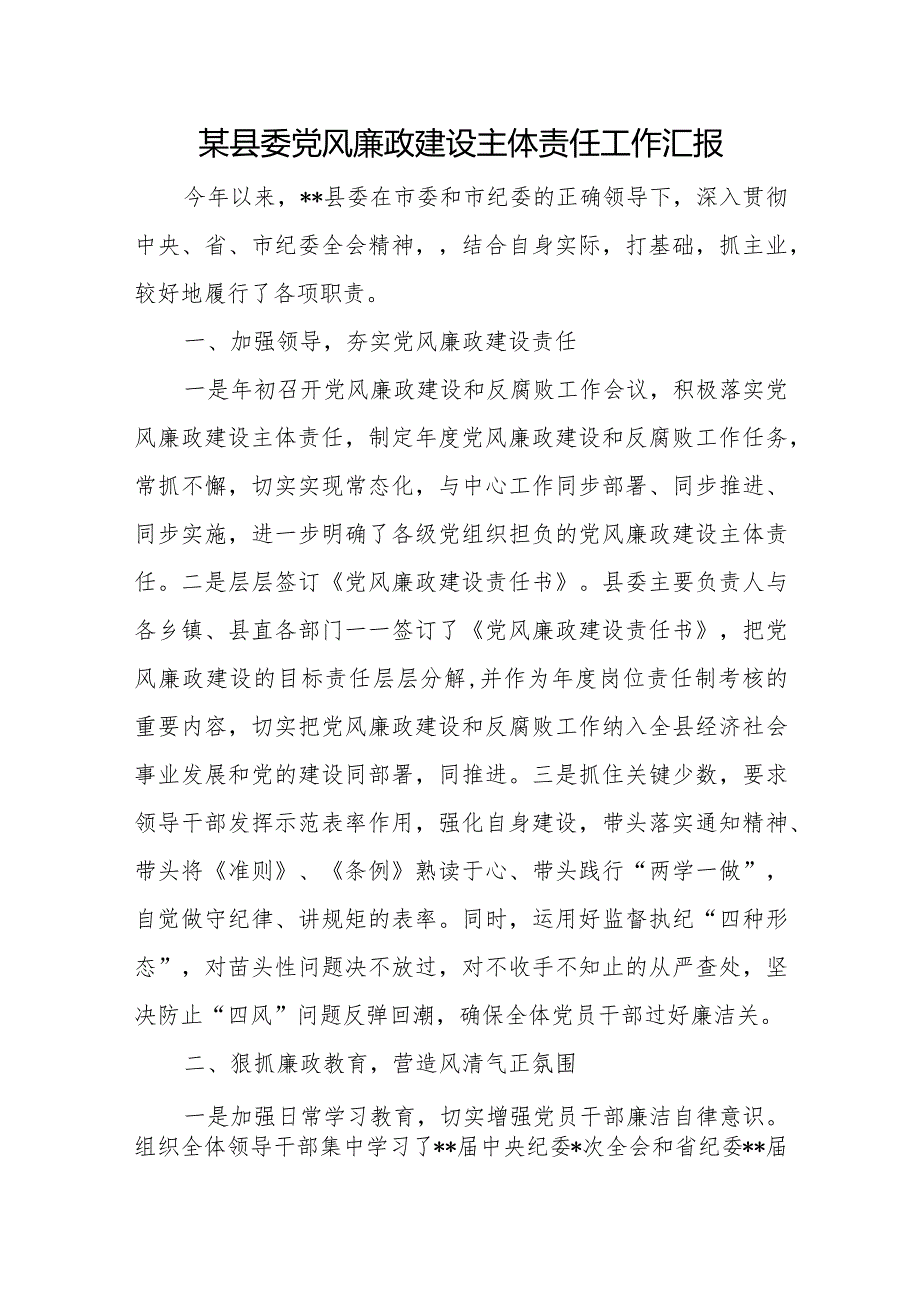 某县委党风廉政建设主体责任工作汇报

今年以来，**县委在市委和市纪委的正确领导下，深入贯彻中央、省、市纪委全会精神，，结合自身实际，打基础，抓主业，较好地履行了各项职责。

一、加强领导，夯实党风廉政建设责任

一是年初召开党风廉政建设和反腐败工作会议，积极落实党风廉政建设主体责任，制定年度党风廉政建设和反腐败工作任务，常抓不懈，切实实现常态化，与中心工作同步部署、同步推进、同步实施，进一步明确了各级党组织担负的党风廉政建设主体责任。二是层层签订《党风廉政建设责任书》。县委主要负责人与各乡镇、县直各部门一一签订了《党风廉政建设责任书》，把党风廉政建设的目标责任层层分解,并作为年度岗位责任制考核的重要内容，切实把党风廉政建设和反腐败工作纳入全县经济社会事业发展和党的建设同部署，同推进。三是抓住关键少数，要求领导干部发挥示范表率作用，强化自身建设，带头落实通知精神、带头将《准则》、《条例》熟读于心、带头践行“两学一做”，自觉做守纪律、讲规矩的表率。同时，运用好监督执纪“四种形态”，对苗头性问题决不放过，对不收手不知止的从严查处，坚决防止“四风”问题反弹回潮，确保全体党员干部过好廉洁关。

二、狠抓廉政教育，营造风清气正氛围

一是加强日常学习教育，切实增强党员干部廉洁自律意识。组织全体领导干部集中学习了**届中央纪委*次全会和省纪委**届